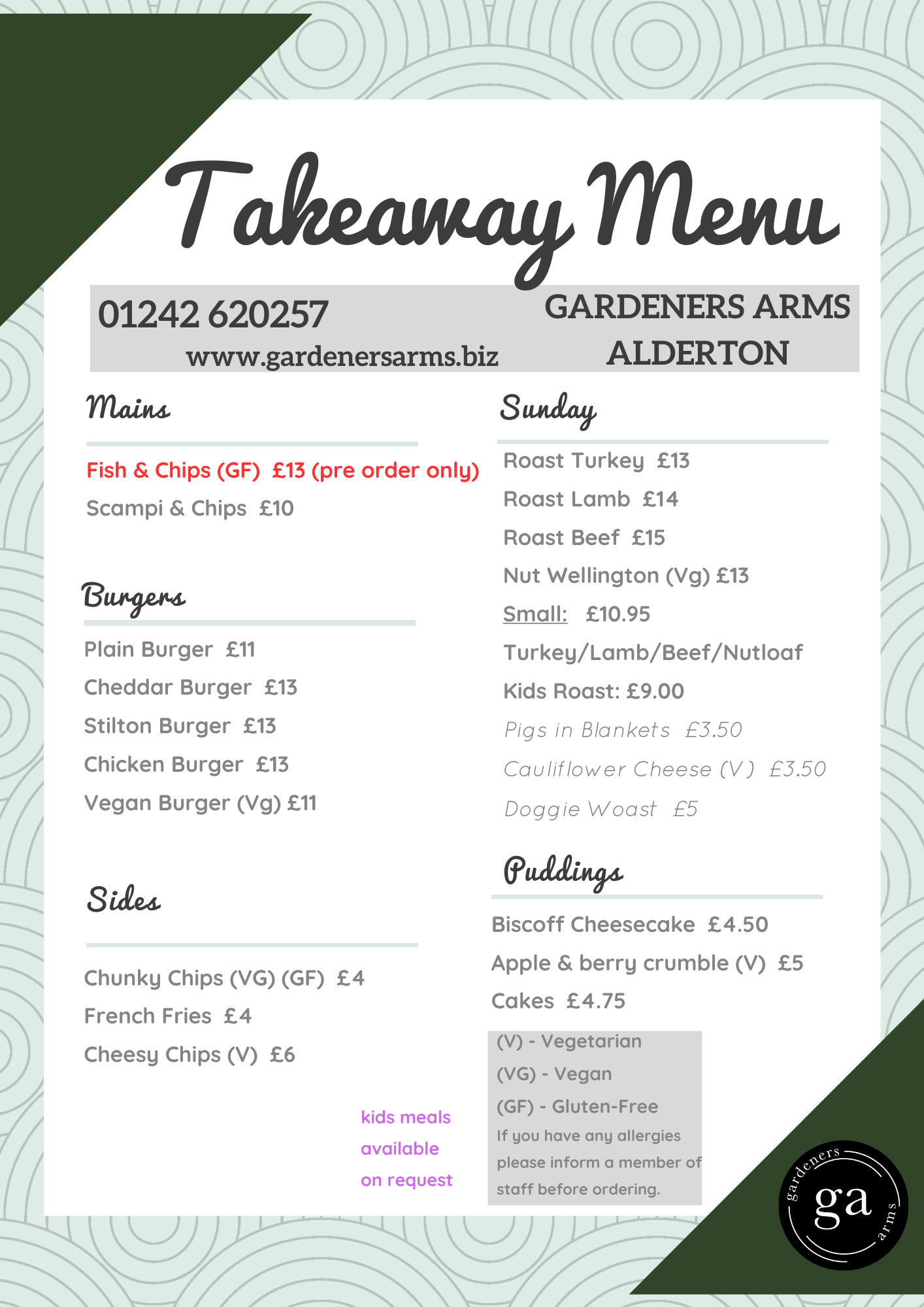 Takeaway Menu

01242 620257
www.gardenersarms.biz

GARDENERS ARMS
ALDERTON

Mains

Fish & Chips (GF) £13 (pre order only)
Scampi & Chips £10

Burgers

Plain Burger £11
Cheddar Burger £13
Stilton Burger £13
Chicken Burger £13
Vegan Burger (Vg) £11

Sides

Chunky Chips (VG) (GF) £4
French Fries £4
Cheesy Chips (V) £6

kids meals available on request

Sunday

Roast Turkey £13
Roast Lamb £14
Roast Beef £15
Nut Wellington (Vg) £13
Small: £10.95
Turkey/Lamb/Beef/Nutloaf
Kids Roast: £9.00
Pigs in Blankets £3.50
Cauliflower Cheese (V) £3.50
Doggie Woast £5

Puddings

Biscoff Cheesecake £4.50
Apple & berry crumble (V) £5
Cakes £4.75

(V) - Vegetarian
(VG) - Vegan
(GF) - Gluten-Free
If you have any allergies please inform a member of staff before ordering.

gardeners
ga
arms